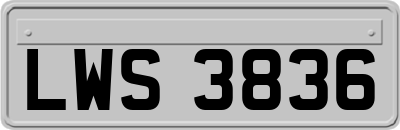 LWS 3836